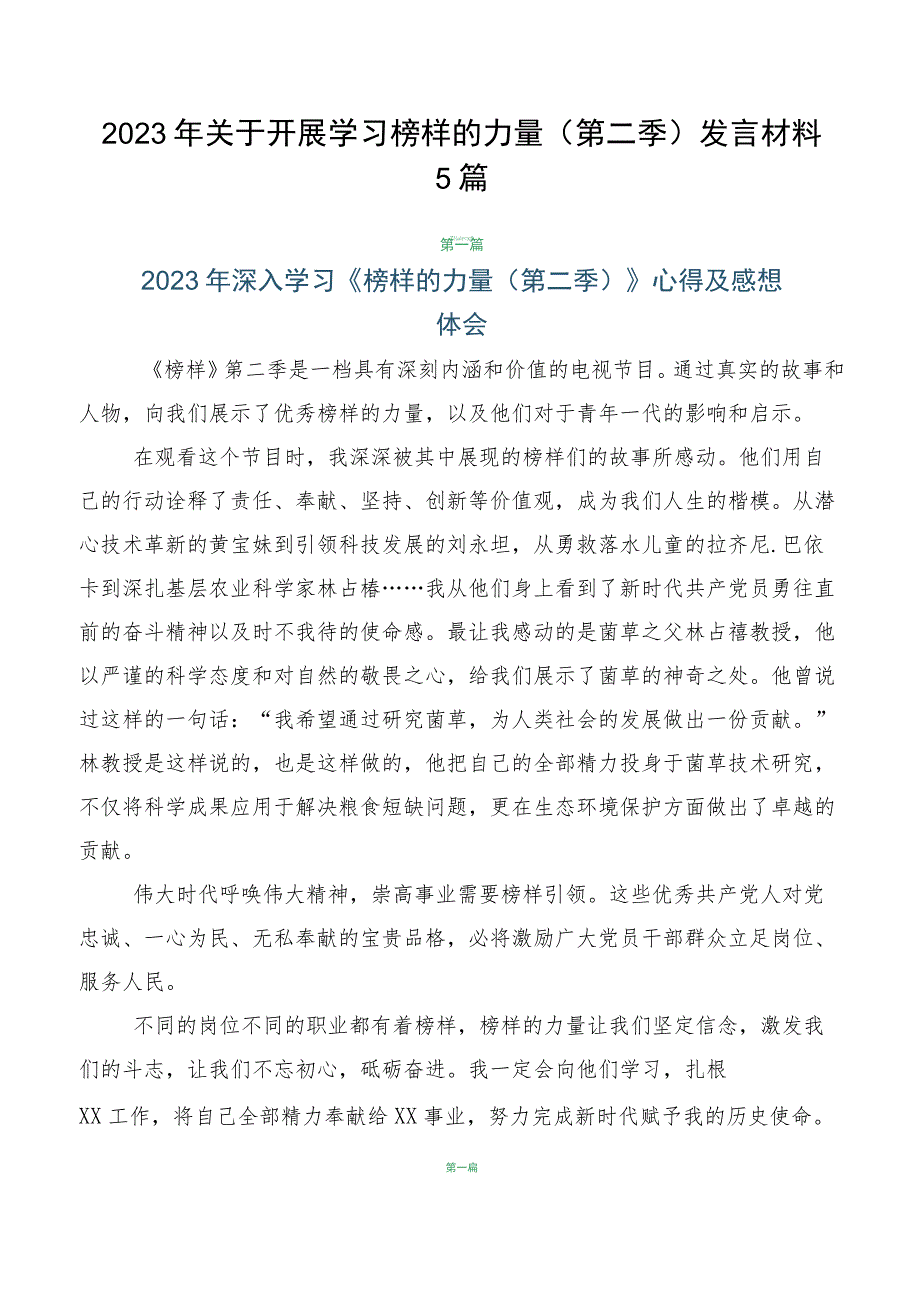 2023年关于开展学习榜样的力量（第二季）发言材料5篇

第一篇

2023年深入学习《榜样的力量（第二季）》心得及感想体会

《榜样》第二季是一档具有深刻内涵和价值的电视节目。通过真实的故事和人物，向我们展示了优秀榜样的力量，以及他们对于青年一代的影响和启示。

在观看这个节目时，我深深被其中展现的榜样们的故事所感动。他们用自己的行动诠释了责任、奉献、坚持、创新等价值观，成为我们人生的楷模。从潜心技术革新的黄宝妹到引领科技发展的刘永坦，从勇救落水儿童的拉齐尼.巴依卡到深扎基层农业科学家林占椿……我从他们身上看到了新时代共产党员勇往直前的奋斗精神以及时不我待的使命感。最让我感动的是菌草之父林占禧教授，他以严谨的科学态度和对自然的敬畏之心，给我们展示了菌草的神奇之处。他曾说过这样的一句话：“我希望通过研究菌草，为人类社会的发展做出一份贡献。”林教授是这样说的，也是这样做的，他把自己的全部精力投身于菌草技术研究，不仅将科学成果应用于解决粮食短缺问题，更在生态环境保护方面做出了卓越的贡献。

伟大时代呼唤伟大精神，崇高事业需要榜样引领。这些优秀共产党人对党忠诚、一心为民、无私奉献的宝贵品格，必将激励广大党员干部群众立足岗位、服务人民。

不同的岗位不同的职业都有着榜样，榜样的力量让我们坚定信念，激发我们的斗志，让我们不忘初心，砥砺奋进。我一定会向他们学习，扎根XX工作，将自己全部精力奉献给XX事业，努力完成新时代赋予我的历史使命。

第一篇